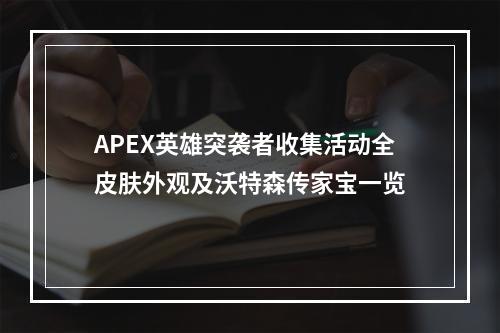 APEX英雄突袭者收集活动全皮肤外观及沃特森传家宝一览